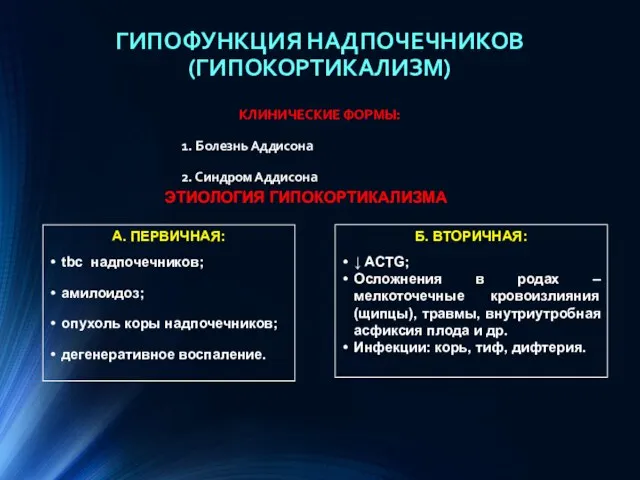 ГИПОФУНКЦИЯ НАДПОЧЕЧНИКОВ (ГИПОКОРТИКАЛИЗМ)

КЛИНИЧЕСКИЕ ФОРМЫ:

1. Болезнь Аддисона

2. Синдром Аддисона

ЭТИОЛОГИЯ ГИПОКОРТИКАЛИЗМА

А. ПЕРВИЧНАЯ:

• tbc надпочечников;

• амилоидоз;

• опухоль коры надпочечников;

• дегенеративное воспаление.

Б. ВТОРИЧНАЯ:

• ↓ ACTG;
• Осложнения в родах – мелкоточечные кровоизлияния (щипцы), травмы, внутриутробная асфиксия плода и др.
• Инфекции: корь, тиф, дифтерия.